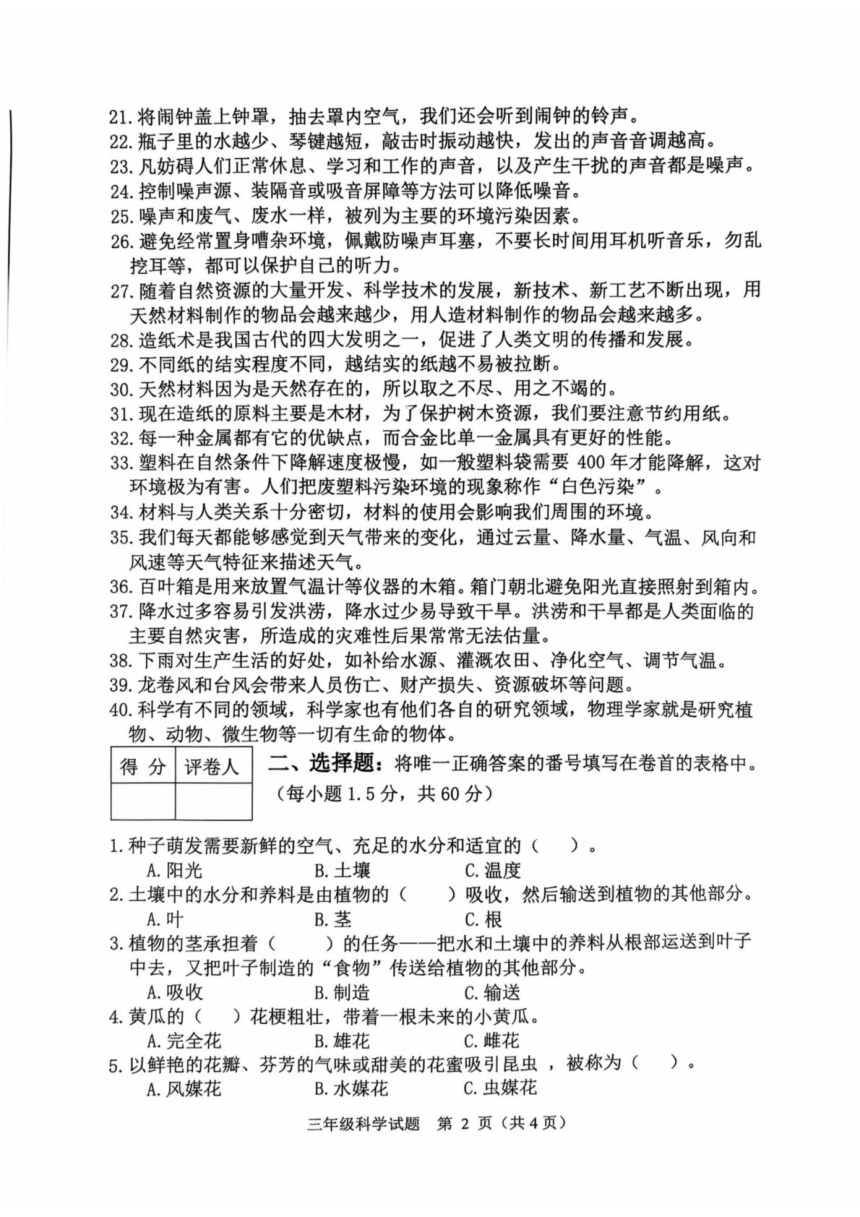 21. 将闹钟盖上钟罩，抽去罩内空气，我们还会听到闹钟的铃声。
22. 瓶子里的水越少、琴键越短，敲击时振动越快，发出的声音音调越高。
23. 凡妨碍人们正常休息、学习和工作的声音，以及产生干扰的声音都是噪声。
24. 控制噪声源、装隔音或吸音屏障等方法可以降低噪音。
25. 噪声和废气、废水一样，被列为主要的环境污染因素。
26. 避免经常置身嘈杂环境，佩戴防噪声耳塞，不要长时间用耳机听音乐，勿乱挖耳等，都可以保护自己的听力。
27. 随着自然资源的大量开发、科学技术的发展，新技术、新工艺不断出现，用天然材料制作的物品会越来越少，用人造材料制作的物品会越来越多。
28. 造纸术是我国古代的四大发明之一，促进了人类文明的传播和发展。
29. 不同纸的结实程度不同，越结实的纸越不易被拉断。
30. 天然材料因为是天然存在的，所以取之不尽、用之不竭的。
31. 现在造纸的原料主要是木材，为了保护树木资源，我们要注意节约用纸。
32. 每一种金属都有它的优缺点，而合金比单一金属具有更好的性能。
33. 塑料在自然条件下降解速度极慢，如一般塑料袋需要 400 年才能降解，这对环境极为有害。人们把废塑料污染环境的现象称作“白色污染”。
34. 材料与人类关系十分密切，材料的使用会影响我们周围的环境。
35. 我们每天都能够感觉到天气带来的变化，通过云量、降水量、气温、风向和风速等天气特征来描述天气。
36. 百叶箱是用来放置气温计等仪器的木箱。箱门朝北避免阳光直接照射到箱内。
37. 降水过多容易引发洪涝，降水过少易导致干旱。洪涝和干旱都是人类面临的主要自然灾害，所造成的灾难性后果常常无法估量。
38. 下雨对生产生活的好处，如补给水源、灌溉农田、净化空气、调节气温。
39. 龙卷风和台风会带来人员伤亡、财产损失、资源破坏等问题。
40. 科学有不同的领域，科学家也有他们各自的研究领域，物理学家就是研究植物、动物、微生物等一切有生命的物体。

| 得 分 | 评卷人 |
|---|---|
| | |

二、选择题：将唯一正确答案的番号填写在卷首的表格中。（每小题 1.5 分，共 60 分）

1. 种子萌发需要新鲜的空气、充足的水分和适宜的（　）。
A. 阳光　B. 土壤　C. 温度
2. 土壤中的水分和养料是由植物的（　）吸收，然后输送到植物的其他部分。
A. 叶　B. 茎　C. 根
3. 植物的茎承担着（　）的任务——把水和土壤中的养料从根部运送到叶子中去，又把叶子制造的“食物”传送给植物的其他部分。
A. 吸收　B. 制造　C. 输送
4. 黄瓜的（　）花梗粗壮，带着一根未来的小黄瓜。
A. 完全花　B. 雄花　C. 雌花
5. 以鲜艳的花瓣、芬芳的气味或甜美的花蜜吸引昆虫，被称为（　）。
A. 风媒花　B. 水媒花　C. 虫媒花

三年级科学试题　第 2 页（共 4 页）